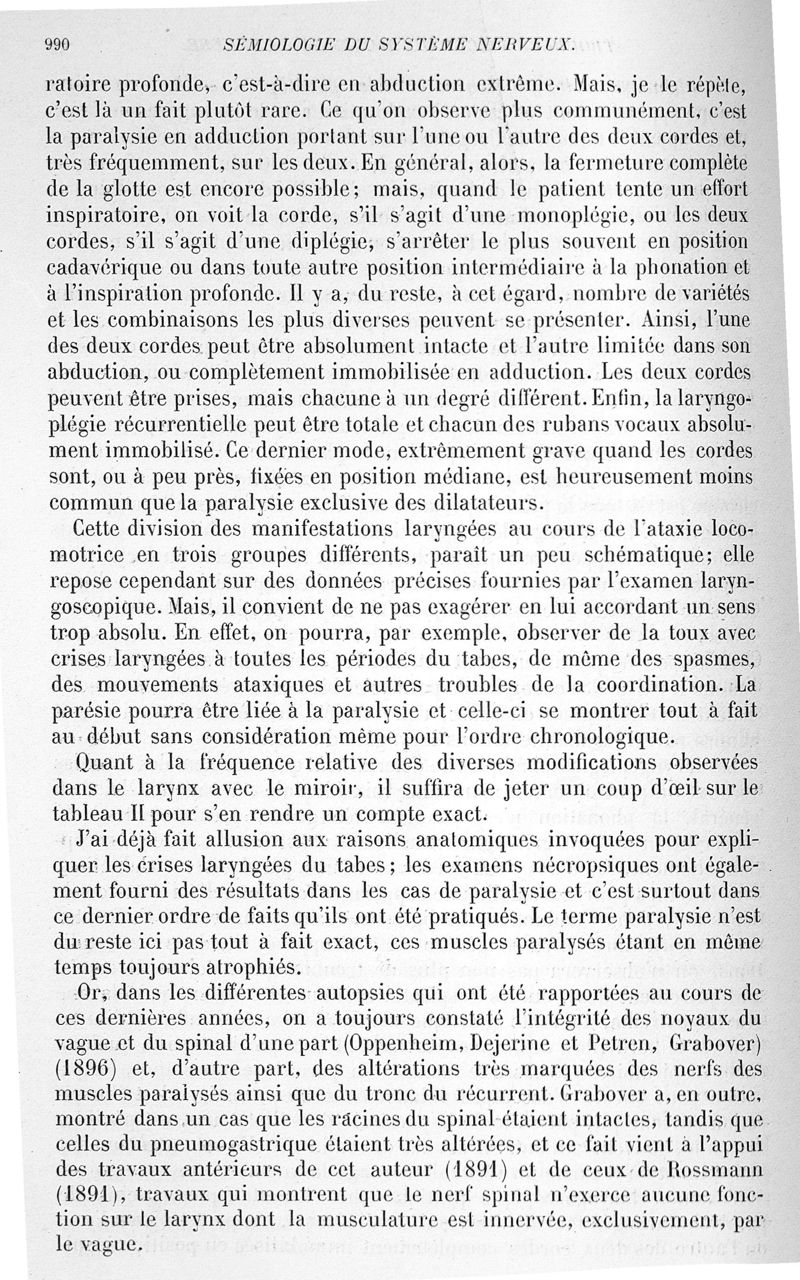 990 SÉMIOLOGIE DU SYSTÈME NERVEUX.

ratoire profonde, c'est-à-dire en abduction extrême. Mais, je le répète, c'est là un fait plutôt rare. Ce qu'on observe plus communément, c'est la paralysie en adduction portant sur l'une ou l'autre des deux cordes et, très fréquemment, sur les deux. En général, alors, la fermeture complète de la glotte est encore possible; mais, quand le patient tente un effort inspiratoire, on voit la corde, s'il s'agit d'une monoplégie, ou les deux cordes, s'il s'agit d'une diplégie, s'arrêter le plus souvent en position cadavérique ou dans toute autre position intermédiaire à la phonation et à l'inspiration profonde. Il y a, du reste, à cet égard, nombre de variétés et les combinaisons les plus diverses peuvent se présenter. Ainsi, l'une des deux cordes peut être absolument intacte et l'autre limitée dans son abduction, ou complètement immobilisée en adduction. Les deux cordes peuvent être prises, mais chacune à un degré différent. Enfin, la laryngoplégie récurrentielle peut être totale et chacun des rubans vocaux absolument immobilisé. Ce dernier mode, extrêmement grave quand les cordes sont, ou à peu près, fixées en position médiane, est heureusement moins commun que la paralysie exclusive des dilatateurs.

Cette division des manifestations laryngées au cours de l'ataxie locomotrice en trois groupes différents, paraît un peu schématique; elle repose cependant sur des données précises fournies par l'examen laryngoscopique. Mais, il convient de ne pas exagérer en lui accordant un sens trop absolu. En effet, on pourra, par exemple, observer de la toux avec crises laryngées à toutes les périodes du tabes, de même des spasmes, des mouvements ataxiques et autres troubles de la coordination. La parésie pourra être liée à la paralysie et celle-ci se montrer tout à fait au début sans considération même pour l'ordre chronologique.

Quant à la fréquence relative des diverses modifications observées dans le larynx avec le miroir, il suffira de jeter un coup d'œil sur le tableau II pour s'en rendre un compte exact.

J'ai déjà fait allusion aux raisons anatomiques invoquées pour expliquer les crises laryngées du tabes; les examens nécropsiques ont également fourni des résultats dans les cas de paralysie et c'est surtout dans ce dernier ordre de faits qu'ils ont été pratiqués. Le terme paralysie n'est du reste ici pas tout à fait exact, ces muscles paralysés étant en même temps toujours atrophiés.

Or, dans les différentes autopsies qui ont été rapportées au cours de ces dernières années, on a toujours constaté l'intégrité des noyaux du vague et du spinal d'une part (Oppenheim, Dejerine et Petren, Grabover) (1896) et, d'autre part, des altérations très marquées des nerfs des muscles paralysés ainsi que du tronc du récurrent. Grabover a, en outre, montré dans un cas que les racines du spinal étaient intactes, tandis que celles du pneumogastrique étaient très altérées, et ce fait vient à l'appui des travaux antérieurs de cet auteur (1891) et de ceux de Rossmann (1891), travaux qui montrent que le nerf spinal n'exerce aucune fonction sur le larynx dont la musculature est innervée, exclusivement, par le vague.